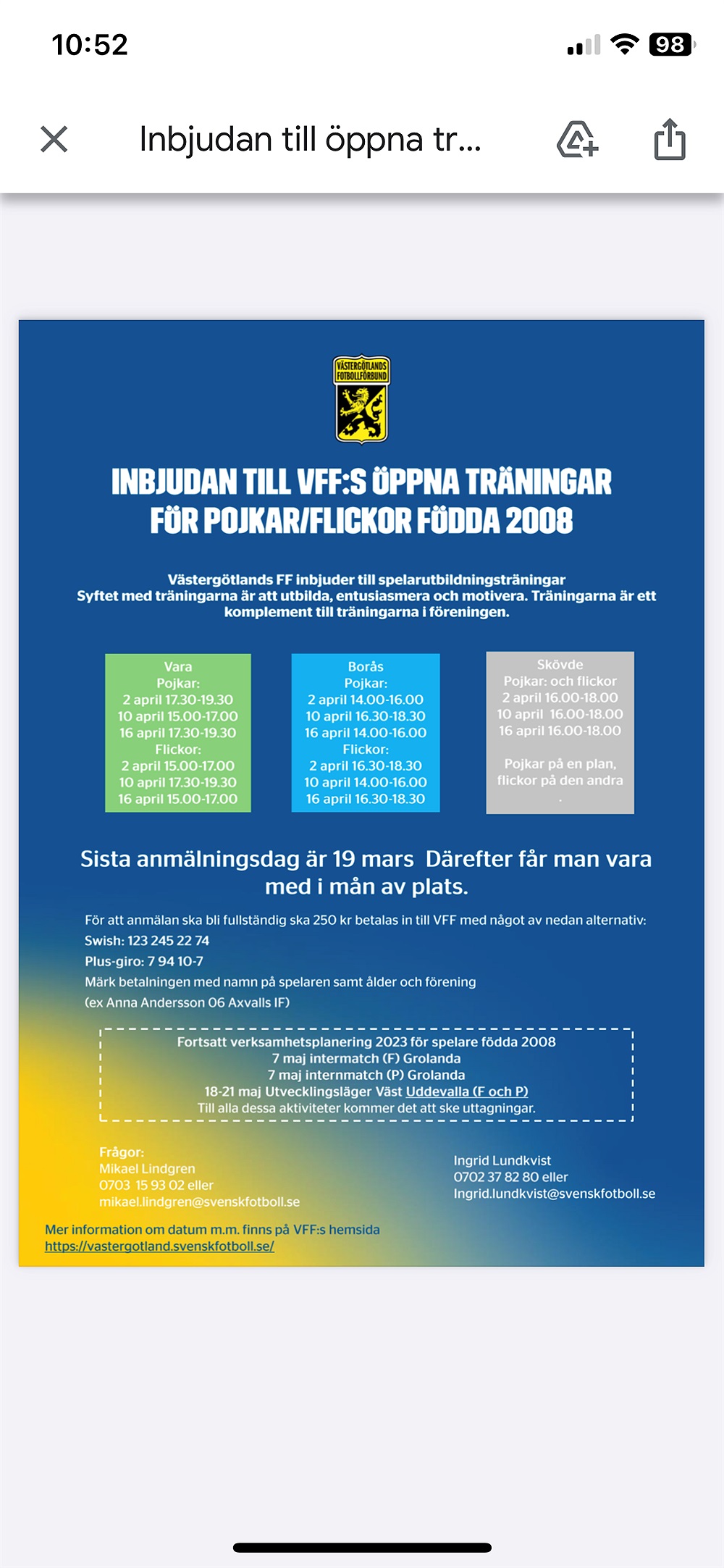 10:52

98

Inbjudan till öppna tr...

VÄSTERGÖTLANDS FOTBOLLFÖRBUND

INBJUDAN TILL VFF:S ÖPPNA TRÄNINGAR FÖR POJKAR/FLICKOR FÖDDA 2008

Västergötlands FF inbjuder till spelarutbildningsträningar
Syftet med träningarna är att utbilda, entusiasmera och motivera. Träningarna är ett komplement till träningarna i föreningen.

Vara
Pojkar:
2 april 17.30-19.30
10 april 15.00-17.00
16 april 17.30-19.30
Flickor:
2 april 15.00-17.00
10 april 17.30-19.30
16 april 15.00-17.00

Borås
Pojkar:
2 april 14.00-16.00
10 april 16.30-18.30
16 april 14.00-16.00
Flickor:
2 april 16.30-18.30
10 april 14.00-16.00
16 april 16.30-18.30

Skövde
Pojkar: och flickor
2 april 16.00-18.00
10 april 16.00-18.00
16 april 16.00-18.00

Pojkar på en plan, flickor på den andra
.

Sista anmälningsdag är 19 mars Därefter får man vara med i mån av plats.

För att anmälan ska bli fullständig ska 250 kr betalas in till VFF med något av nedan alternativ:
Swish: 123 245 22 74
Plus-giro: 7 94 10-7
Märk betalningen med namn på spelaren samt ålder och förening
(ex Anna Andersson 06 Axvalls IF)

Fortsatt verksamhetsplanering 2023 för spelare födda 2008
7 maj intermatch (F) Grolanda
7 maj internmatch (P) Grolanda
18-21 maj Utvecklingsläger Väst Uddevalla (F och P)
Till alla dessa aktiviteter kommer det att ske uttagningar.

Frågor:
Mikael Lindgren
0703 15 93 02 eller
mikael.lindgren@svenskfotboll.se

Ingrid Lundkvist
0702 37 82 80 eller
Ingrid.lundkvist@svenskfotboll.se

Mer information om datum m.m. finns på VFF:s hemsida
https://vastergotland.svenskfotboll.se/